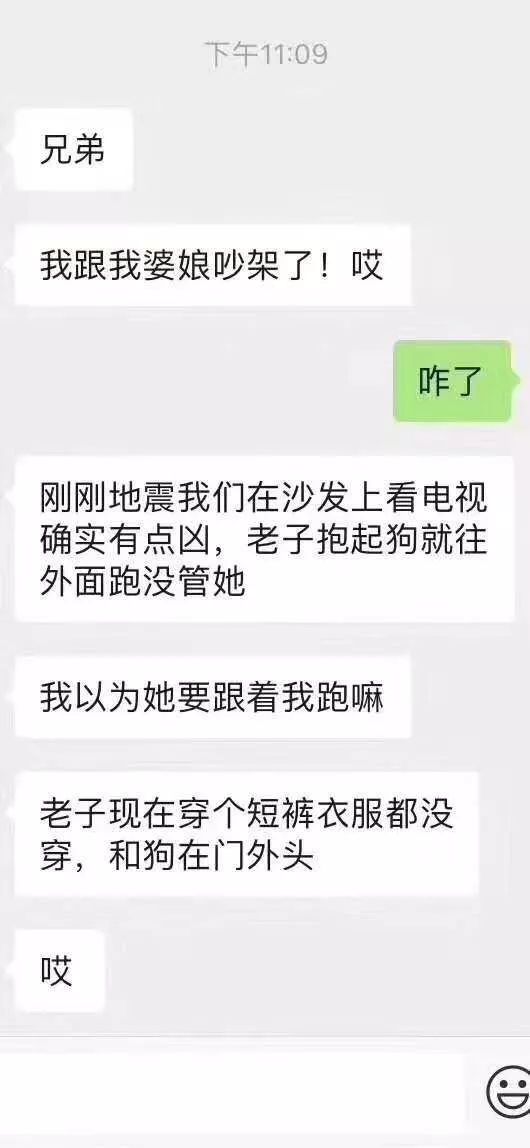 下午11:09

兄弟

我跟我婆娘吵架了！哎

咋了

刚刚地震我们在沙发上看电视确实有点凶，老子抱起狗就往外面跑没管她

我以为她要跟着我跑嘛

老子现在穿个短裤衣服都没穿，和狗在门外头

哎